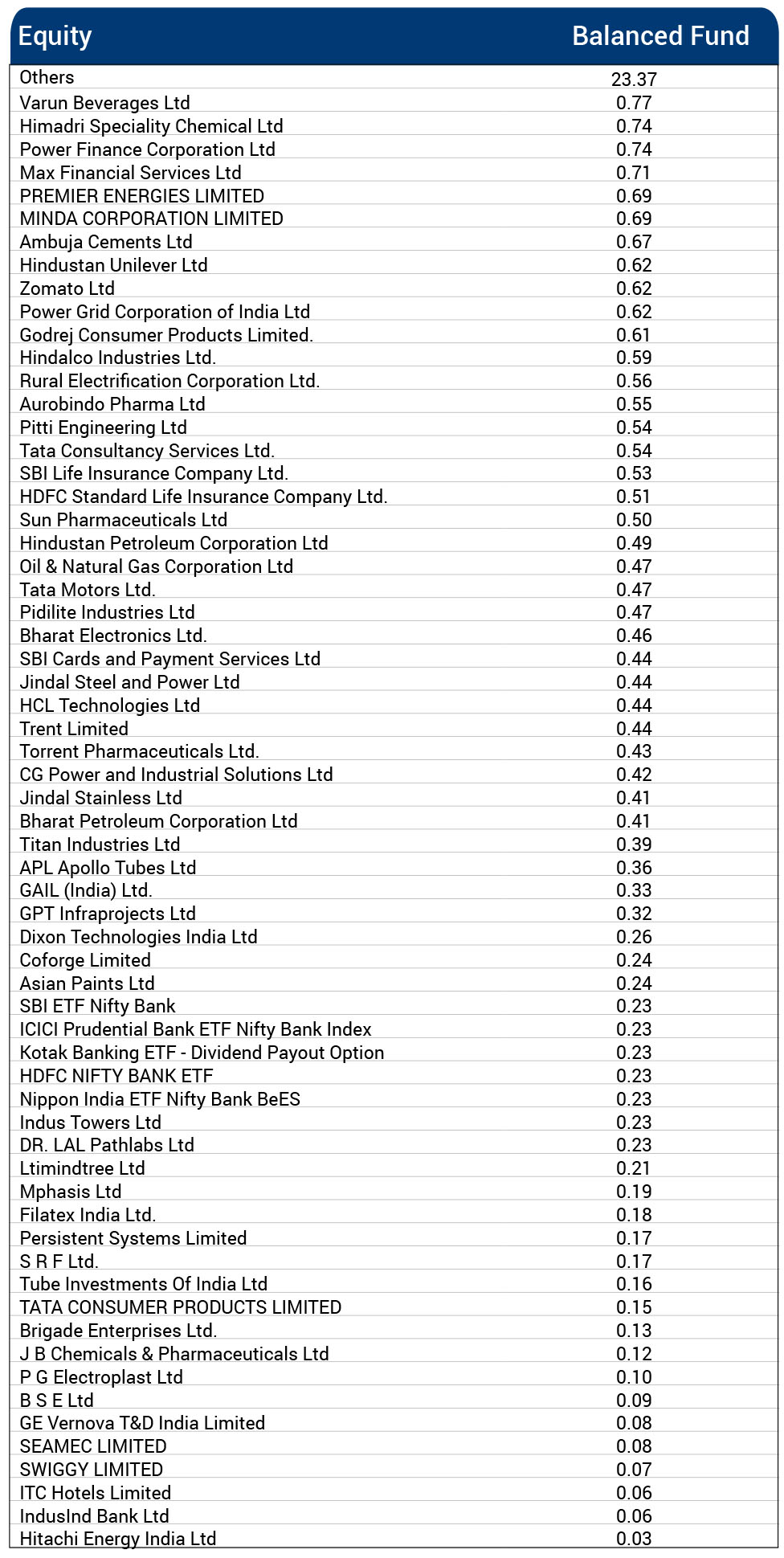 | Equity | Balanced Fund |
|---|---|
| Others | 23.37 |
| Varun Beverages Ltd | 0.77 |
| Himadri Speciality Chemical Ltd | 0.74 |
| Power Finance Corporation Ltd | 0.74 |
| Max Financial Services Ltd | 0.71 |
| PREMIER ENERGIES LIMITED | 0.69 |
| MINDA CORPORATION LIMITED | 0.69 |
| Ambuja Cements Ltd | 0.67 |
| Hindustan Unilever Ltd | 0.62 |
| Zomato Ltd | 0.62 |
| Power Grid Corporation of India Ltd | 0.62 |
| Godrej Consumer Products Limited. | 0.61 |
| Hindalco Industries Ltd. | 0.59 |
| Rural Electrification Corporation Ltd. | 0.56 |
| Aurobindo Pharma Ltd | 0.55 |
| Pitti Engineering Ltd | 0.54 |
| Tata Consultancy Services Ltd. | 0.54 |
| SBI Life Insurance Company Ltd. | 0.53 |
| HDFC Standard Life Insurance Company Ltd. | 0.51 |
| Sun Pharmaceuticals Ltd | 0.50 |
| Hindustan Petroleum Corporation Ltd | 0.49 |
| Oil & Natural Gas Corporation Ltd | 0.47 |
| Tata Motors Ltd. | 0.47 |
| Pidilite Industries Ltd | 0.47 |
| Bharat Electronics Ltd. | 0.46 |
| SBI Cards and Payment Services Ltd | 0.44 |
| Jindal Steel and Power Ltd | 0.44 |
| HCL Technologies Ltd | 0.44 |
| Trent Limited | 0.44 |
| Torrent Pharmaceuticals Ltd. | 0.43 |
| CG Power and Industrial Solutions Ltd | 0.42 |
| Jindal Stainless Ltd | 0.41 |
| Bharat Petroleum Corporation Ltd | 0.41 |
| Titan Industries Ltd | 0.39 |
| APL Apollo Tubes Ltd | 0.36 |
| GAIL (India) Ltd. | 0.33 |
| GPT Infraprojects Ltd | 0.32 |
| Dixon Technologies India Ltd | 0.26 |
| Coforge Limited | 0.24 |
| Asian Paints Ltd | 0.24 |
| SBI ETF Nifty Bank | 0.23 |
| ICICI Prudential Bank ETF Nifty Bank Index | 0.23 |
| Kotak Banking ETF - Dividend Payout Option | 0.23 |
| HDFC NIFTY BANK ETF | 0.23 |
| Nippon India ETF Nifty Bank BeES | 0.23 |
| Indus Towers Ltd | 0.23 |
| DR. LAL Pathlabs Ltd | 0.23 |
| Ltimindtree Ltd | 0.21 |
| Mphasis Ltd | 0.19 |
| Filatex India Ltd. | 0.18 |
| Persistent Systems Limited | 0.17 |
| S R F Ltd. | 0.17 |
| Tube Investments Of India Ltd | 0.16 |
| TATA CONSUMER PRODUCTS LIMITED | 0.15 |
| Brigade Enterprises Ltd. | 0.13 |
| J B Chemicals & Pharmaceuticals Ltd | 0.12 |
| P G Electroplast Ltd | 0.10 |
| B S E Ltd | 0.09 |
| GE Vernova T&D India Limited | 0.08 |
| SEAMEC LIMITED | 0.08 |
| SWIGGY LIMITED | 0.07 |
| ITC Hotels Limited | 0.06 |
| IndusInd Bank Ltd | 0.06 |
| Hitachi Energy India Ltd | 0.03 |